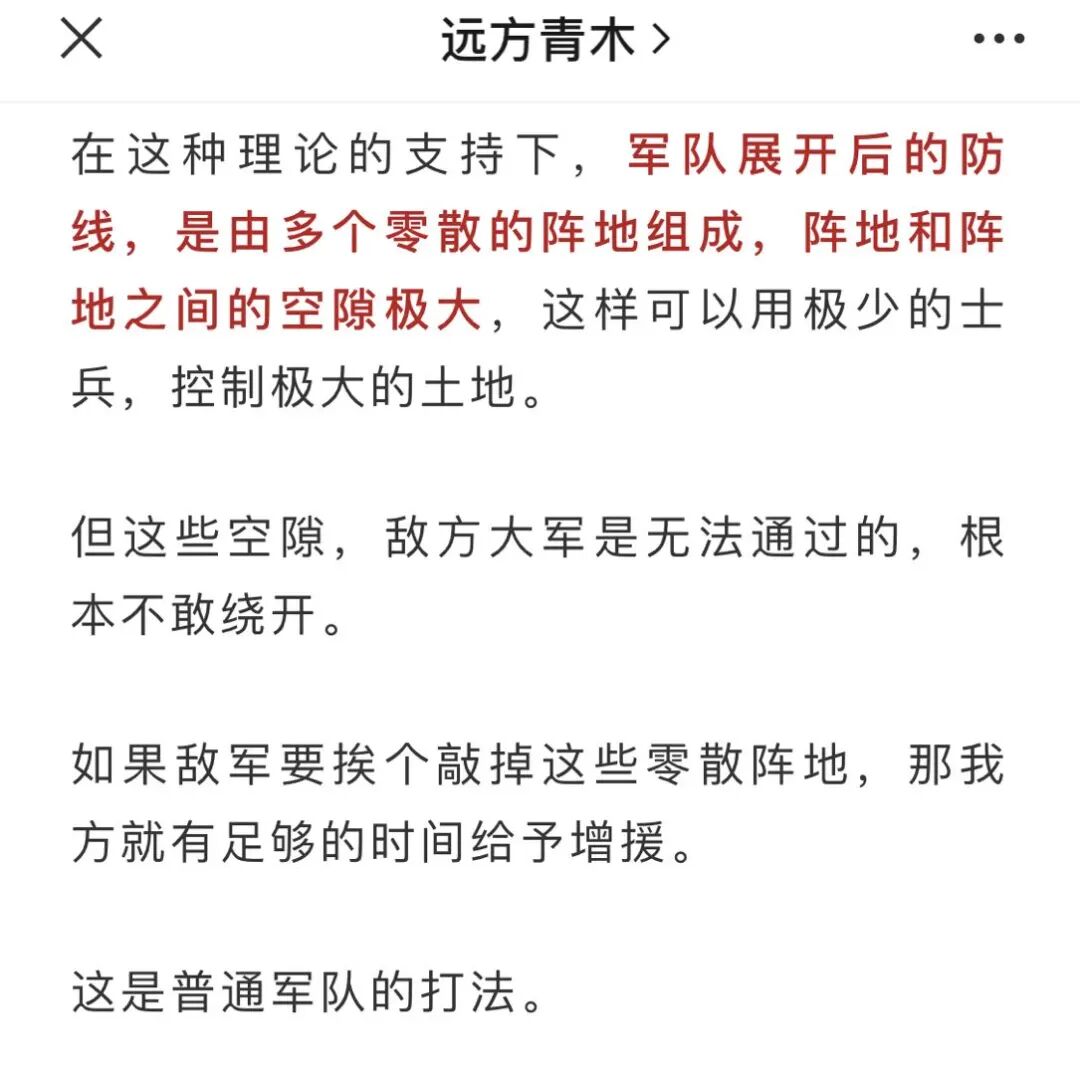 远方青木 >

在这种理论的支持下，军队展开后的防线，是由多个零散的阵地组成，阵地和阵地之间的空隙极大，这样可以用极少的士兵，控制极大的土地。

但这些空隙，敌方大军是无法通过的，根本不敢绕开。

如果敌军要挨个敲掉这些零散阵地，那我方就有足够的时间给予增援。

这是普通军队的打法。